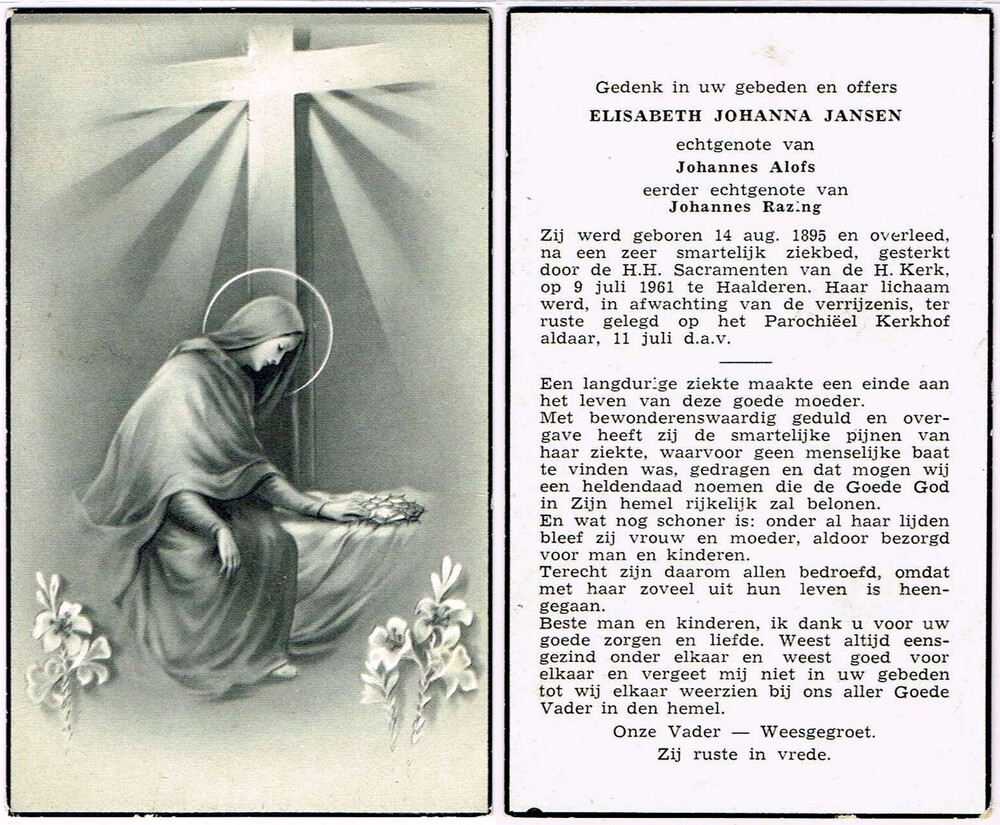 Gedenk in uw gebeden en offers

ELISABETH JOHANNA JANSEN

echtgenote van

Johannes Alofs

eerder echtgenote van

Johannes Razing

Zij werd geboren 14 aug. 1895 en overleed, na een zeer smartelijk ziekbed, gesterkt door de H.H. Sacramenten van de H. Kerk, op 9 juli 1961 te Haalderen. Haar lichaam werd, in afwachting van de verrijzenis, ter ruste gelegd op het Parochiëel Kerkhof aldaar, 11 juli d.a.v.

Een langdurige ziekte maakte een einde aan het leven van deze goede moeder.
Met bewonderenswaardig geduld en overgave heeft zij de smartelijke pijnen van haar ziekte, waarvoor geen menselijke baat te vinden was, gedragen en dat mogen wij een heldendaad noemen die de Goede God in Zijn hemel rijkelijk zal belonen.
En wat nog schoner is: onder al haar lijden bleef zij vrouw en moeder, aldoor bezorgd voor man en kinderen.
Terecht zijn daarom allen bedroefd, omdat met haar zoveel uit hun leven is heengegaan.
Beste man en kinderen, ik dank u voor uw goede zorgen en liefde. Weest altijd eensgezind onder elkaar en weest goed voor elkaar en vergeet mij niet in uw gebeden tot wij elkaar weerzien bij ons aller Goede Vader in den hemel.

Onze Vader — Weesgegroet.

Zij ruste in vrede.